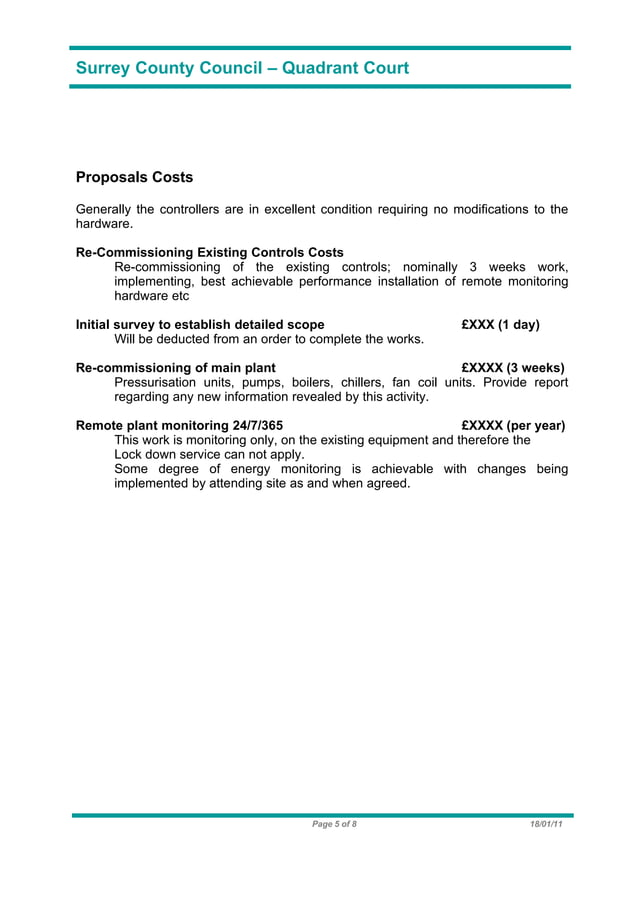 Surrey County Council – Quadrant Court

Proposals Costs

Generally the controllers are in excellent condition requiring no modifications to the hardware.

Re-Commissioning Existing Controls Costs
Re-commissioning of the existing controls; nominally 3 weeks work, implementing, best achievable performance installation of remote monitoring hardware etc

Initial survey to establish detailed scope £XXX (1 day)
Will be deducted from an order to complete the works.

Re-commissioning of main plant £XXXX (3 weeks)
Pressurisation units, pumps, boilers, chillers, fan coil units. Provide report regarding any new information revealed by this activity.

Remote plant monitoring 24/7/365 £XXXX (per year)
This work is monitoring only, on the existing equipment and therefore the Lock down service can not apply.
Some degree of energy monitoring is achievable with changes being implemented by attending site as and when agreed.

Page 5 of 8 18/01/11